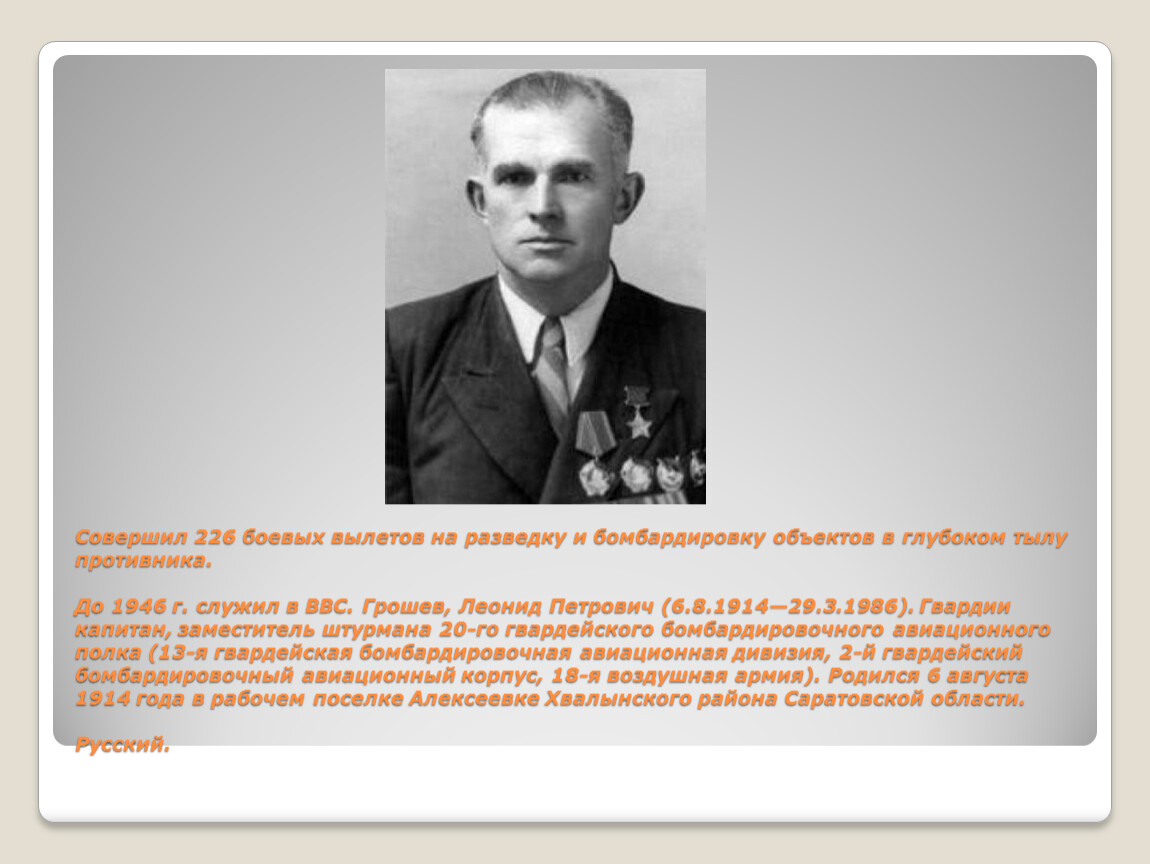 Совершил 226 боевых вылетов на разведку и бомбардировку объектов в глубоком тылу противника.

До 1946 г. служил в ВВС. Грошев, Леонид Петрович (6.8.1914—29.3.1986). Гвардии капитан, заместитель штурмана 20-го гвардейского бомбардировочного авиационного полка (13-я гвардейская бомбардировочная авиационная дивизия, 2-й гвардейский бомбардировочный авиационный корпус, 18-я воздушная армия). Родился 6 августа 1914 года в рабочем поселке Алексеевке Хвалынского района Саратовской области.

Русский.